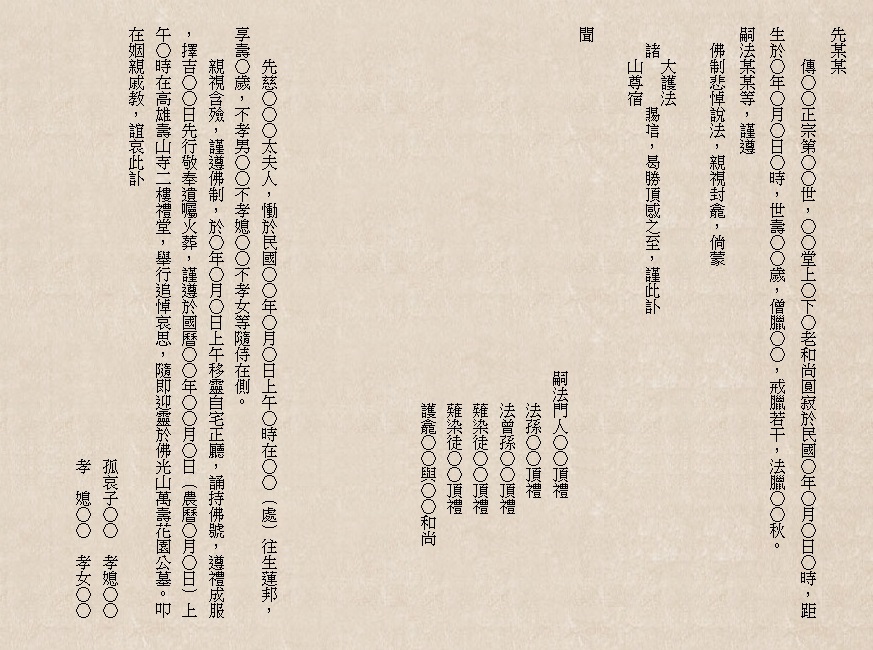 先某某

傳○○正宗第○○世，○○堂上○下○老和尚圓寂於民國○年○月○日○時，距生於○年○月○日○時，世壽○○歲，僧臘○○，戒臘若干，法臘○○秋。

嗣法某某等，謹遵

佛制悲悼說法，親視封龕，倘蒙

諸 大護法
山尊宿 賜唁，曷勝頂感之至，謹此訃

聞

嗣法門人○○頂禮
法孫○○頂禮
法曾孫○○頂禮
薙染徒○○頂禮
薙染徒○○頂禮
護龕○○與○○和尚

先慈○○○太夫人，慟於民國○○年○月○日上午○時在○○（處）往生蓮邦，享壽○歲，不孝男○○不孝媳○○不孝女等隨侍在側。

親視含殮，謹遵佛制，於○年○月○日上午移靈自宅正廳，誦持佛號，遵禮成服，擇吉○○日先行敬奉遺囑火葬，謹遵於國曆○○年○○月○日（農曆○月○日）上午○時在高雄壽山寺二樓禮堂，舉行追悼哀思，隨即迎靈於佛光山萬壽花園公墓。叩在姻親戚教，誼哀此訃

孤哀子○○ 孝媳○○
孝 媳○○ 孝女○○